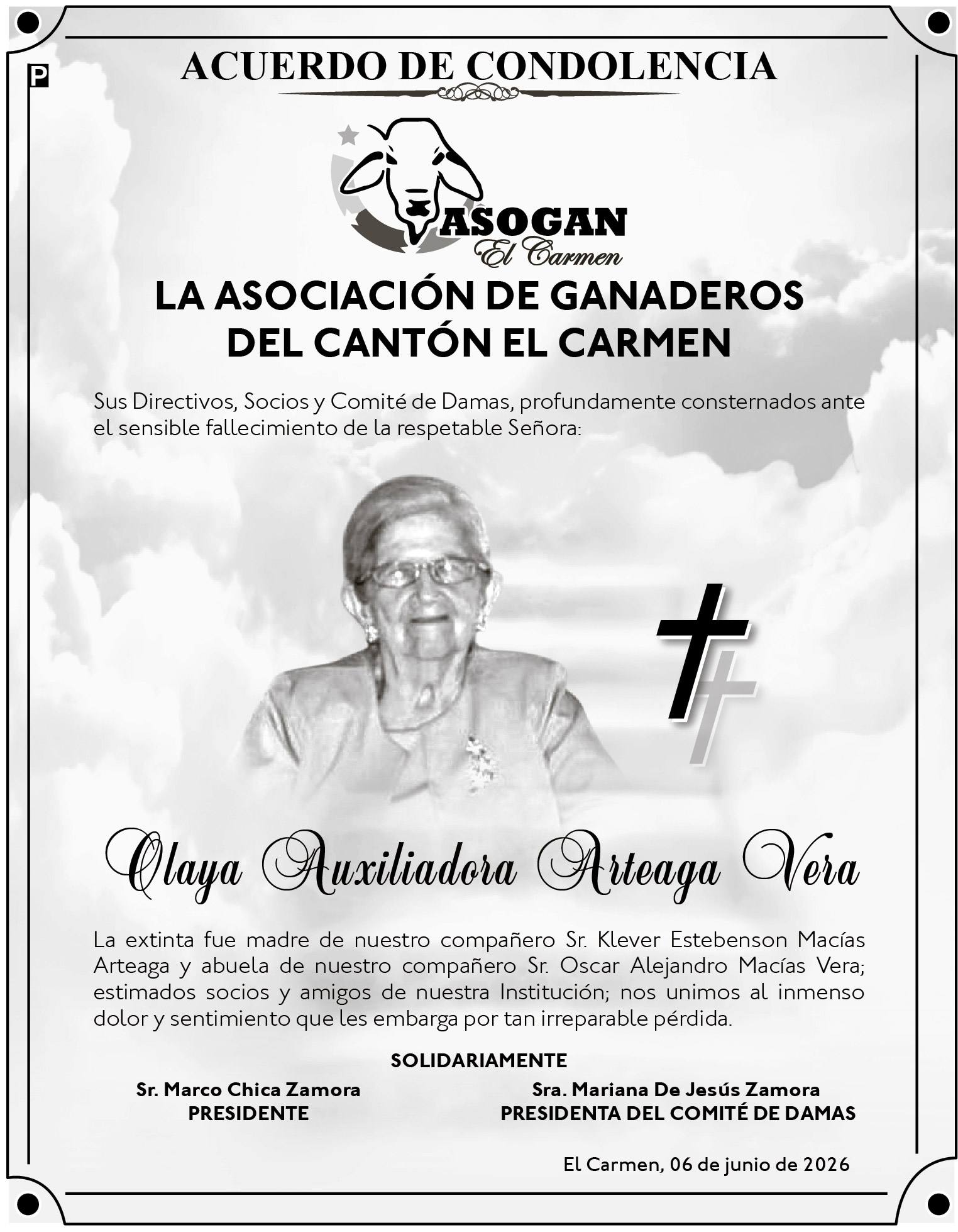 P

ACUERDO DE CONDOLENCIA

ASOGAN
El Carmen

LA ASOCIACIÓN DE GANADEROS DEL CANTÓN EL CARMEN

Sus Directivos, Socios y Comité de Damas, profundamente consternados ante el sensible fallecimiento de la respetable Señora:

Olaya Auxiliadora Arteaga Vera

La extinta fue madre de nuestro compañero Sr. Klever Estebenson Macías Arteaga y abuela de nuestro compañero Sr. Oscar Alejandro Macías Vera; estimados socios y amigos de nuestra Institución; nos unimos al inmenso dolor y sentimiento que les embarga por tan irreparable pérdida.

SOLIDARIAMENTE

Sr. Marco Chica Zamora
PRESIDENTE

Sra. Mariana De Jesús Zamora
PRESIDENTA DEL COMITÉ DE DAMAS

El Carmen, 06 de junio de 2026